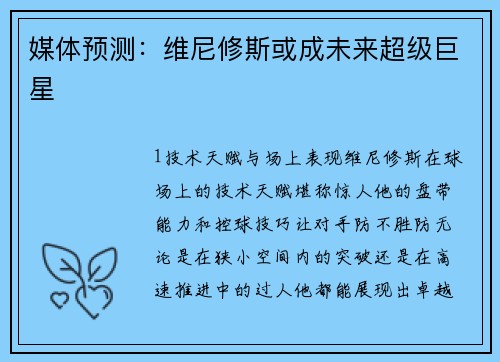 媒体预测：维尼修斯或成未来超级巨星

1技术天赋与场上表现维尼修斯在球场上的技术天赋堪称惊人他的盘带能力和控球技巧让对手防不胜防无论是在狭小空间内的突破还是在高速推进中的过人他都能展现出卓越